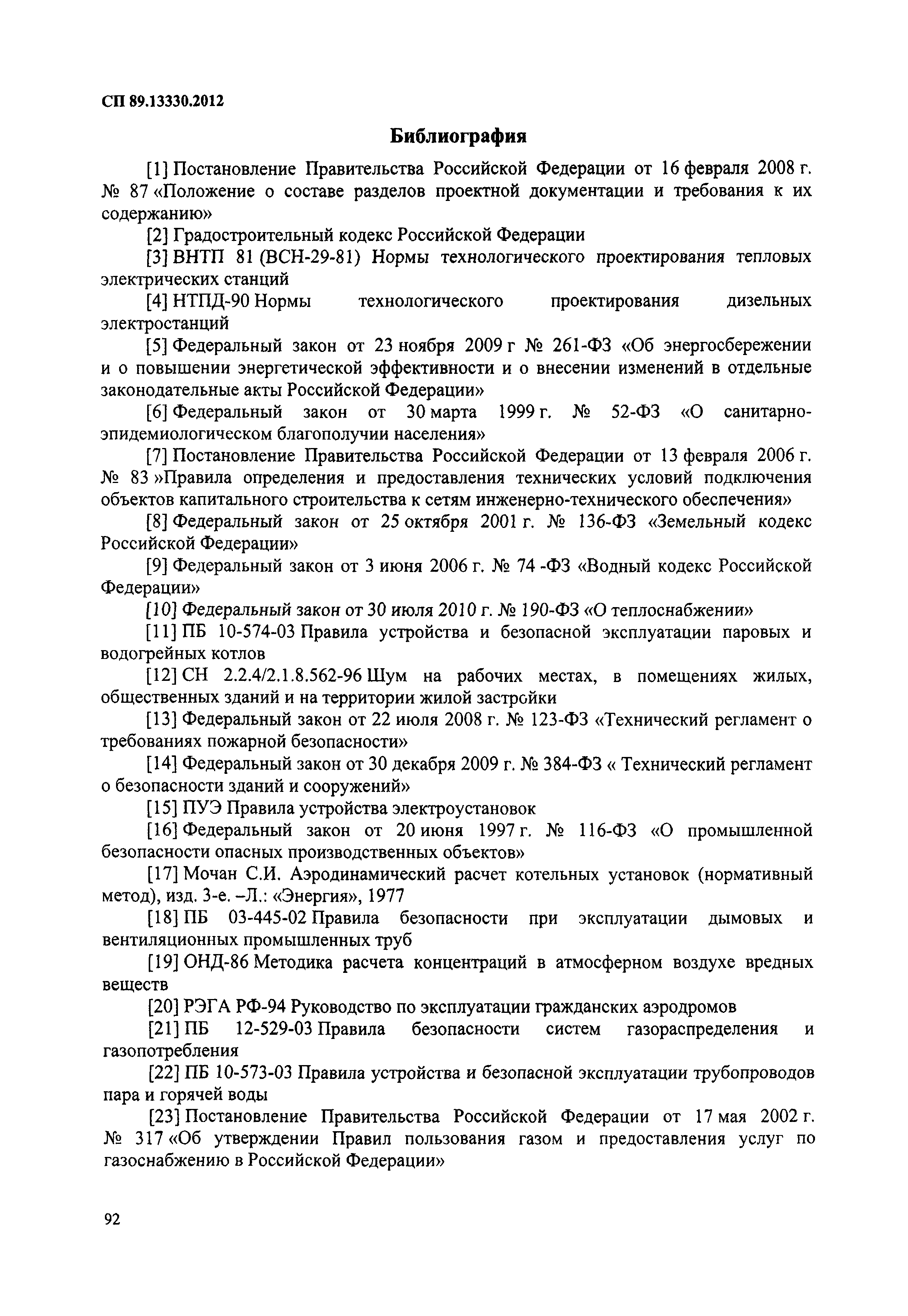 СП 89.13330.2012

Библиография

[1] Постановление Правительства Российской Федерации от 16 февраля 2008 г. № 87 «Положение о составе разделов проектной документации и требования к их содержанию»

[2] Градостроительный кодекс Российской Федерации

[3] ВНТП 81 (ВСН-29-81) Нормы технологического проектирования тепловых электрических станций

[4] НТПД-90 Нормы технологического проектирования дизельных электростанций

[5] Федеральный закон от 23 ноября 2009 г № 261-ФЗ «Об энергосбережении и о повышении энергетической эффективности и о внесении изменений в отдельные законодательные акты Российской Федерации»

[6] Федеральный закон от 30 марта 1999 г. № 52-ФЗ «О санитарно-эпидемиологическом благополучии населения»

[7] Постановление Правительства Российской Федерации от 13 февраля 2006 г. № 83 »Правила определения и предоставления технических условий подключения объектов капитального строительства к сетям инженерно-технического обеспечения»

[8] Федеральный закон от 25 октября 2001 г. № 136-ФЗ «Земельный кодекс Российской Федерации»

[9] Федеральный закон от 3 июня 2006 г. № 74 -ФЗ «Водный кодекс Российской Федерации»

[10] Федеральный закон от 30 июля 2010 г. № 190-ФЗ «О теплоснабжении»

[11] ПБ 10-574-03 Правила устройства и безопасной эксплуатации паровых и водогрейных котлов

[12] СН 2.2.4/2.1.8.562-96 Шум на рабочих местах, в помещениях жилых, общественных зданий и на территории жилой застройки

[13] Федеральный закон от 22 июля 2008 г. № 123-ФЗ «Технический регламент о требованиях пожарной безопасности»

[14] Федеральный закон от 30 декабря 2009 г. № 384-ФЗ « Технический регламент о безопасности зданий и сооружений»

[15] ПУЭ Правила устройства электроустановок

[16] Федеральный закон от 20 июня 1997 г. № 116-ФЗ «О промышленной безопасности опасных производственных объектов»

[17] Мочан С.И. Аэродинамический расчет котельных установок (нормативный метод), изд. 3-е. –Л.: «Энергия», 1977

[18] ПБ 03-445-02 Правила безопасности при эксплуатации дымовых и вентиляционных промышленных труб

[19] ОНД-86 Методика расчета концентраций в атмосферном воздухе вредных веществ

[20] РЭГА РФ-94 Руководство по эксплуатации гражданских аэродромов

[21] ПБ 12-529-03 Правила безопасности систем газораспределения и газопотребления

[22] ПБ 10-573-03 Правила устройства и безопасной эксплуатации трубопроводов пара и горячей воды

[23] Постановление Правительства Российской Федерации от 17 мая 2002 г. № 317 «Об утверждении Правил пользования газом и предоставления услуг по газоснабжению в Российской Федерации»

92